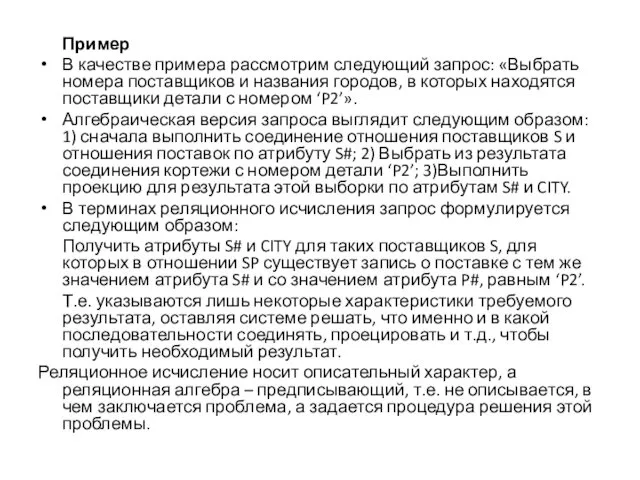 Пример

• В качестве примера рассмотрим следующий запрос: «Выбрать номера поставщиков и названия городов, в которых находятся поставщики детали с номером ‘P2’».

• Алгебраическая версия запроса выглядит следующим образом: 1) сначала выполнить соединение отношения поставщиков S и отношения поставок по атрибуту S#; 2) Выбрать из результата соединения кортежи с номером детали ‘P2’; 3)Выполнить проекцию для результата этой выборки по атрибутам S# и CITY.

• В терминах реляционного исчисления запрос формулируется следующим образом:

Получить атрибуты S# и CITY для таких поставщиков S, для которых в отношении SP существует запись о поставке с тем же значением атрибута S# и со значением атрибута P#, равным ‘P2’.

Т.е. указываются лишь некоторые характеристики требуемого результата, оставляя системе решать, что именно и в какой последовательности соединять, проецировать и т.д., чтобы получить необходимый результат.

Реляционное исчисление носит описательный характер, а реляционная алгебра – предписывающий, т.е. не описывается, в чем заключается проблема, а задается процедура решения этой проблемы.